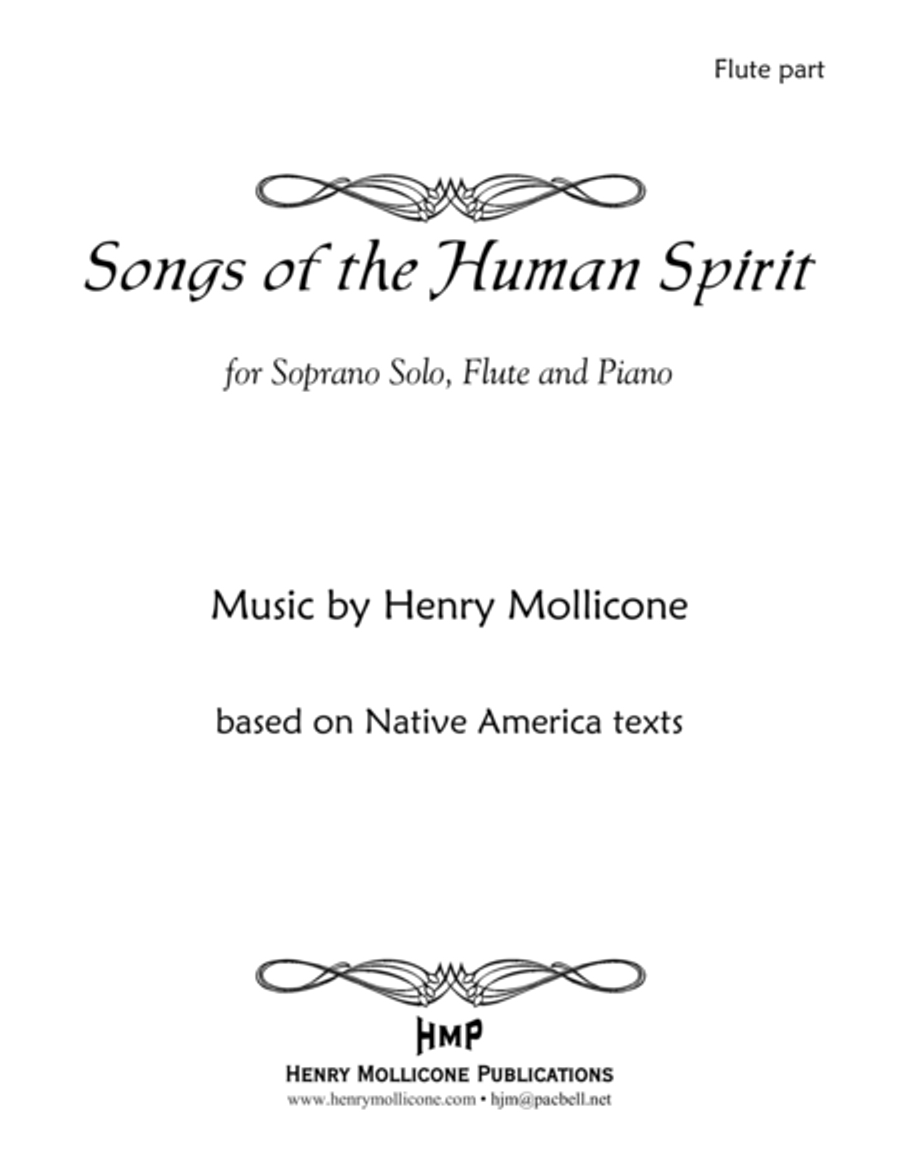 Flute part

Songs of the Human Spirit

for Soprano Solo, Flute and Piano

Music by Henry Mollicone

based on Native America texts

HMP
HENRY MOLLICONE PUBLICATIONS
www.henrymollicone.com • hjm@pacbell.net